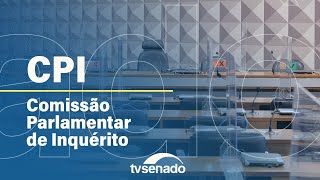 CPI

Comissão Parlamentar de Inquérito

tvsenado